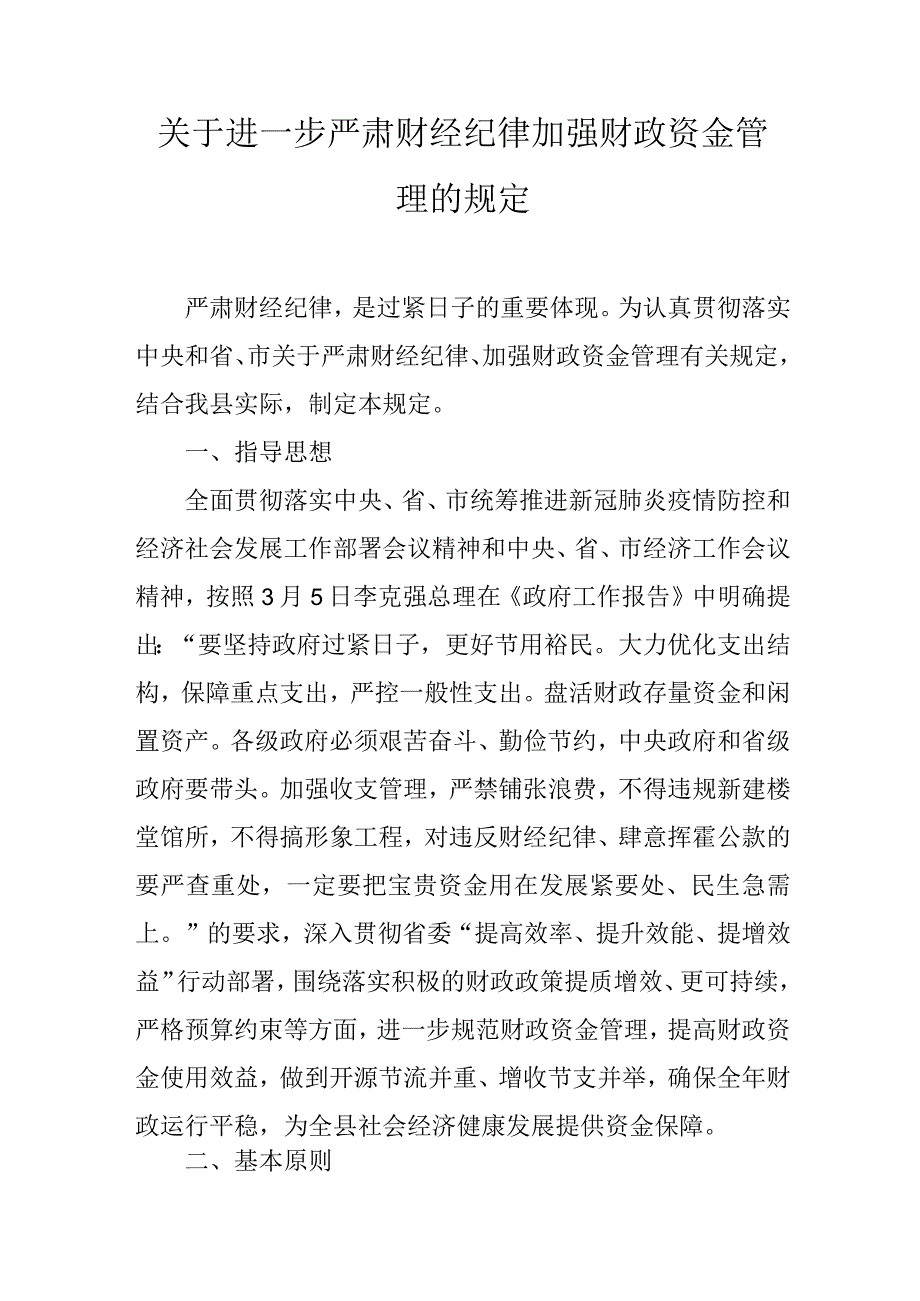 关于进一步严肃财经纪律加强财政资金管理的规定

严肃财经纪律，是过紧日子的重要体现。为认真贯彻落实中央和省、市关于严肃财经纪律、加强财政资金管理有关规定，结合我县实际，制定本规定。

一、指导思想

全面贯彻落实中央、省、市统筹推进新冠肺炎疫情防控和经济社会发展工作部署会议精神和中央、省、市经济工作会议精神，按照3月5日李克强总理在《政府工作报告》中明确提出：“要坚持政府过紧日子，更好节用裕民。大力优化支出结构，保障重点支出，严控一般性支出。盘活财政存量资金和闲置资产。各级政府必须艰苦奋斗、勤俭节约，中央政府和省级政府要带头。加强收支管理，严禁铺张浪费，不得违规新建楼堂馆所，不得搞形象工程，对违反财经纪律、肆意挥霍公款的要严查重处，一定要把宝贵资金用在发展紧要处、民生急需上。”的要求，深入贯彻省委“提高效率、提升效能、提增效益”行动部署，围绕落实积极的财政政策提质增效、更可持续，严格预算约束等方面，进一步规范财政资金管理，提高财政资金使用效益，做到开源节流并重、增收节支并举，确保全年财政运行平稳，为全县社会经济健康发展提供资金保障。

二、基本原则